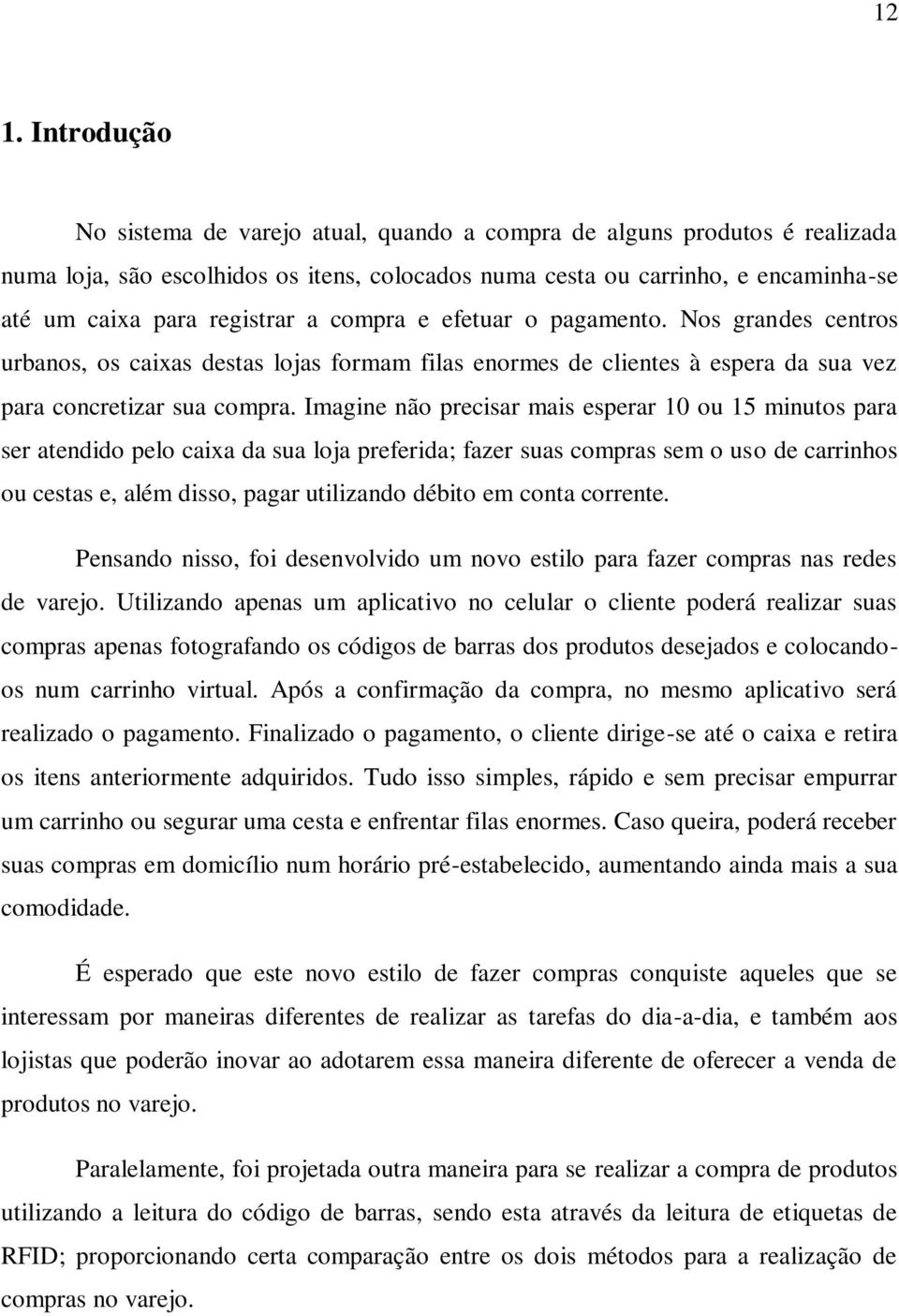 12

1. Introdução

No sistema de varejo atual, quando a compra de alguns produtos é realizada numa loja, são escolhidos os itens, colocados numa cesta ou carrinho, e encaminha-se até um caixa para registrar a compra e efetuar o pagamento. Nos grandes centros urbanos, os caixas destas lojas formam filas enormes de clientes à espera da sua vez para concretizar sua compra. Imagine não precisar mais esperar 10 ou 15 minutos para ser atendido pelo caixa da sua loja preferida; fazer suas compras sem o uso de carrinhos ou cestas e, além disso, pagar utilizando débito em conta corrente.

Pensando nisso, foi desenvolvido um novo estilo para fazer compras nas redes de varejo. Utilizando apenas um aplicativo no celular o cliente poderá realizar suas compras apenas fotografando os códigos de barras dos produtos desejados e colocando-os num carrinho virtual. Após a confirmação da compra, no mesmo aplicativo será realizado o pagamento. Finalizado o pagamento, o cliente dirige-se até o caixa e retira os itens anteriormente adquiridos. Tudo isso simples, rápido e sem precisar empurrar um carrinho ou segurar uma cesta e enfrentar filas enormes. Caso queira, poderá receber suas compras em domicílio num horário pré-estabelecido, aumentando ainda mais a sua comodidade.

É esperado que este novo estilo de fazer compras conquiste aqueles que se interessam por maneiras diferentes de realizar as tarefas do dia-a-dia, e também aos lojistas que poderão inovar ao adotarem essa maneira diferente de oferecer a venda de produtos no varejo.

Paralelamente, foi projetada outra maneira para se realizar a compra de produtos utilizando a leitura do código de barras, sendo esta através da leitura de etiquetas de RFID; proporcionando certa comparação entre os dois métodos para a realização de compras no varejo.